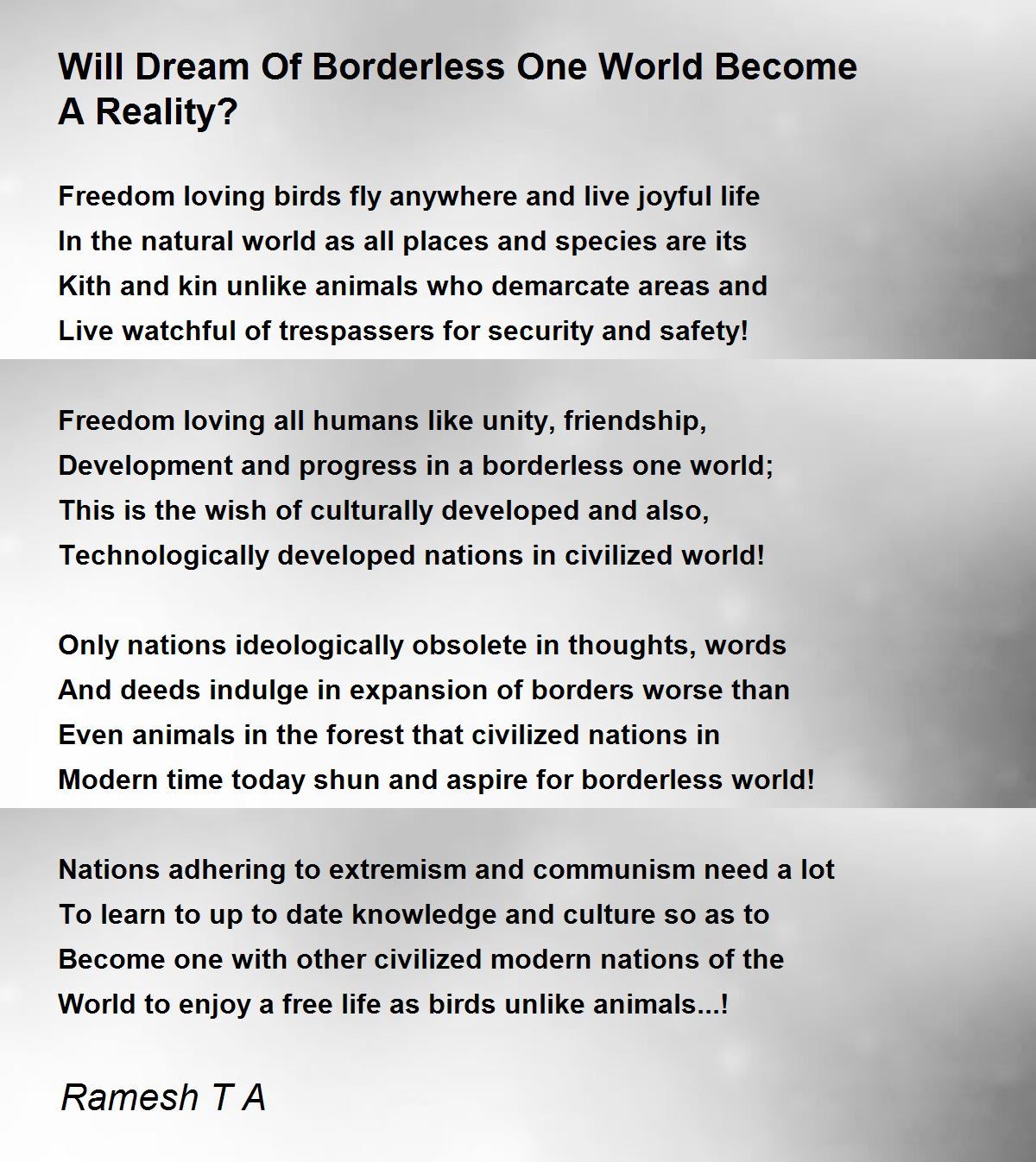 Will Dream Of Borderless One World Become A Reality?

Freedom loving birds fly anywhere and live joyful life
In the natural world as all places and species are its
Kith and kin unlike animals who demarcate areas and
Live watchful of trespassers for security and safety!

Freedom loving all humans like unity, friendship,
Development and progress in a borderless one world;
This is the wish of culturally developed and also,
Technologically developed nations in civilized world!

Only nations ideologically obsolete in thoughts, words
And deeds indulge in expansion of borders worse than
Even animals in the forest that civilized nations in
Modern time today shun and aspire for borderless world!

Nations adhering to extremism and communism need a lot
To learn to up to date knowledge and culture so as to
Become one with other civilized modern nations of the
World to enjoy a free life as birds unlike animals...!

Ramesh T A